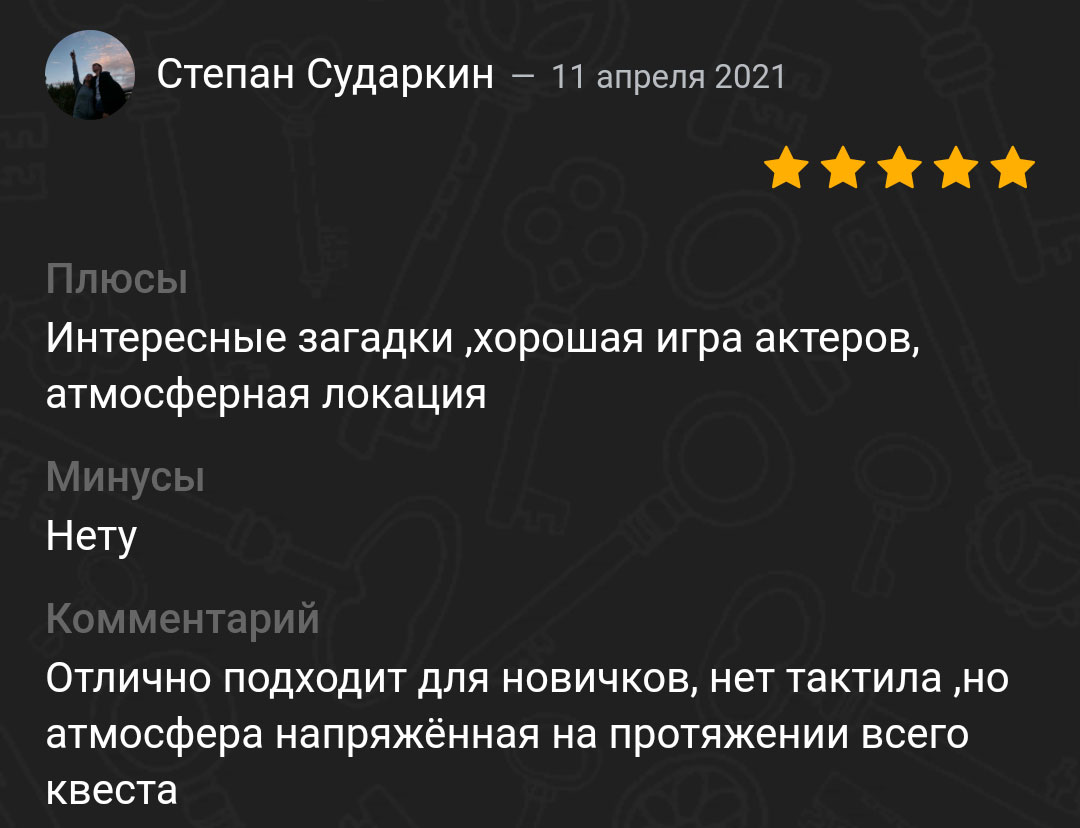 Степан Сударкин — 11 апреля 2021

Плюсы
Интересные загадки ,хорошая игра актеров, атмосферная локация

Минусы
Нету

Комментарий
Отлично подходит для новичков, нет тактила ,но атмосфера напряжённая на протяжении всего квеста